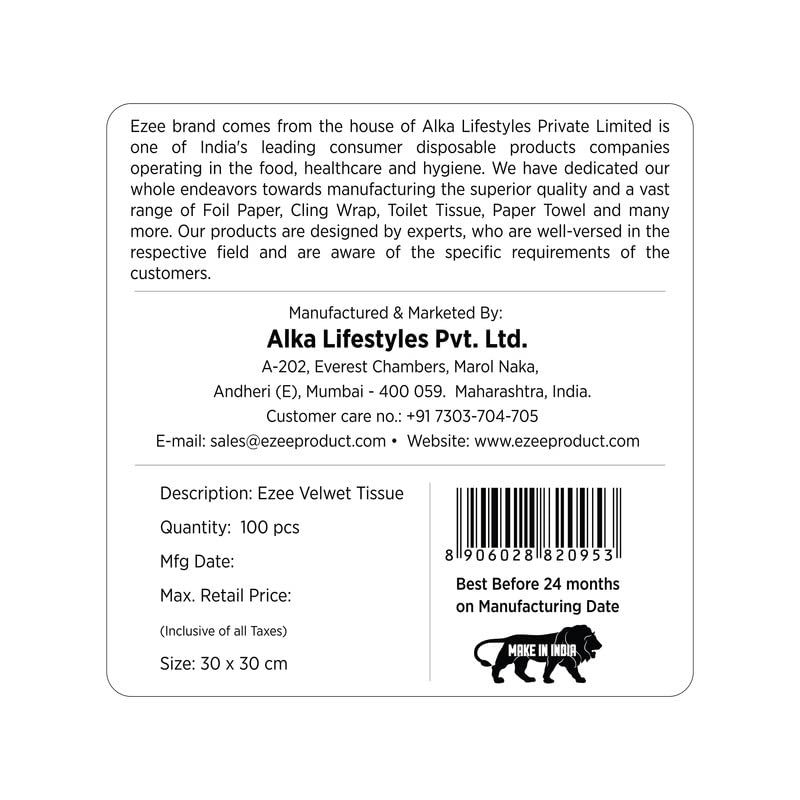 Ezee brand comes from the house of Alka Lifestyles Private Limited is one of India's leading consumer disposable products companies operating in the food, healthcare and hygiene. We have dedicated our whole endeavors towards manufacturing the superior quality and a vast range of Foil Paper, Cling Wrap, Toilet Tissue, Paper Towel and many more. Our products are designed by experts, who are well-versed in the respective field and are aware of the specific requirements of the customers.

Manufactured & Marketed By:
Alka Lifestyles Pvt. Ltd.
A-202, Everest Chambers, Marol Naka,
Andheri (E), Mumbai - 400 059. Maharashtra, India.
Customer care no.: +91 7303-704-705
E-mail: sales@ezeeproduct.com • Website: www.ezeeproduct.com

Description: Ezee Velwet Tissue
Quantity: 100 pcs
Mfg Date:
Max. Retail Price:
(Inclusive of all Taxes)
Size: 30 x 30 cm

8 906028 820953
Best Before 24 months on Manufacturing Date

MAKE IN INDIA